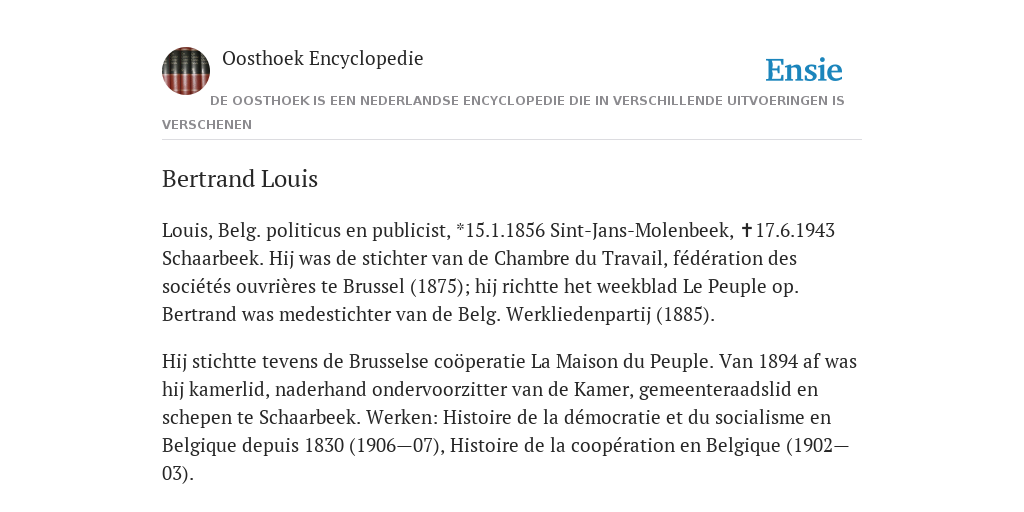 Oosthoek Encyclopedie

Ensie

DE OOSTHOEK IS EEN NEDERLANDSE ENCYCLOPEDIE DIE IN VERSCHILLENDE UITVOERINGEN IS VERSCHENEN

Bertrand Louis

Louis, Belg. politicus en publicist, *15.1.1856 Sint-Jans-Molenbeek, ✝17.6.1943 Schaarbeek. Hij was de stichter van de Chambre du Travail, fédération des sociétés ouvrières te Brussel (1875); hij richtte het weekblad Le Peuple op. Bertrand was medestichter van de Belg. Werkliedenpartij (1885).

Hij stichtte tevens de Brusselse coöperatie La Maison du Peuple. Van 1894 af was hij kamerlid, naderhand ondervoorzitter van de Kamer, gemeenteraadslid en schepen te Schaarbeek. Werken: Histoire de la démocratie et du socialisme en Belgique depuis 1830 (1906—07), Histoire de la coopération en Belgique (1902—03).